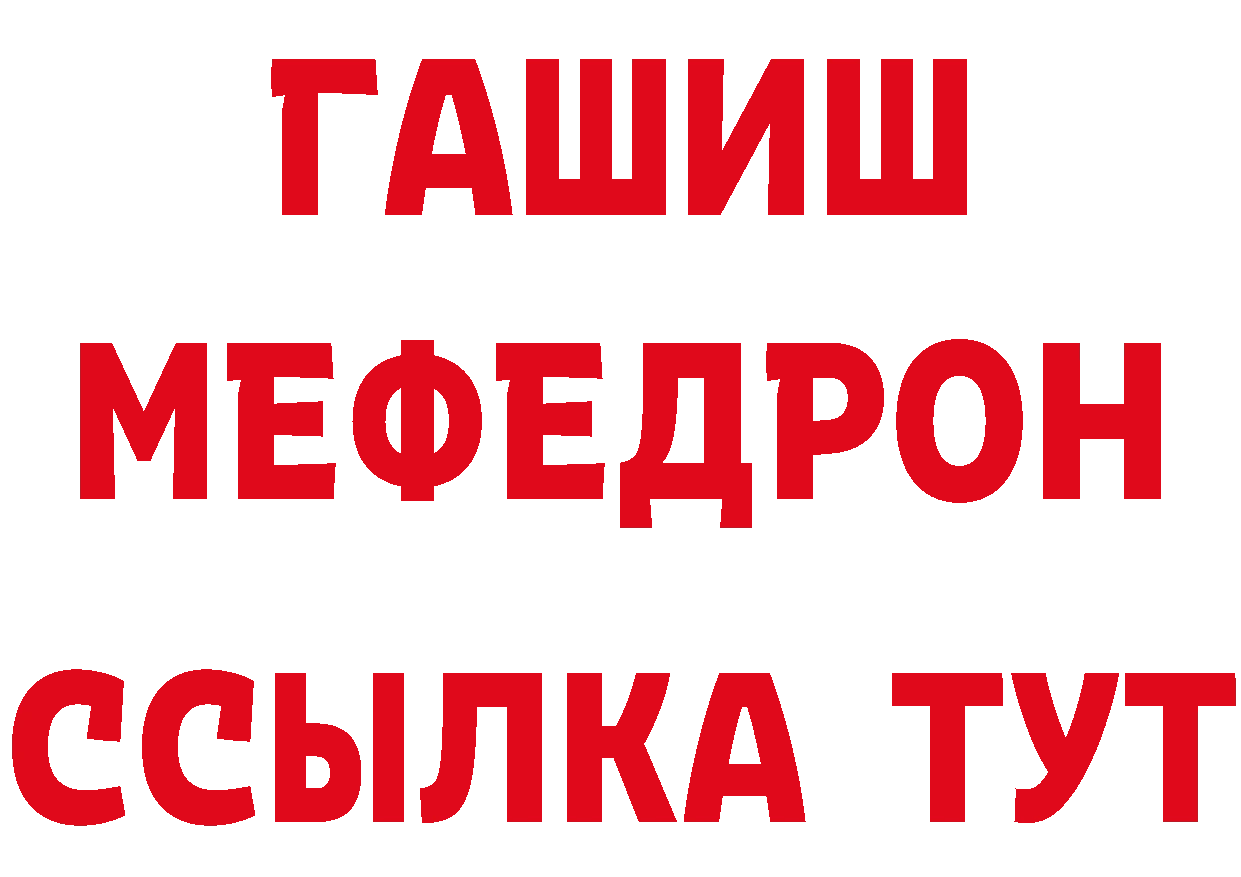 ГАШИШ
МЕФЕДРОН
ССЫЛКА ТУТ